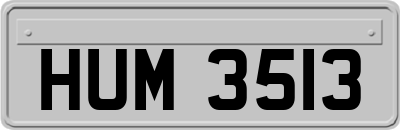 HUM 3513